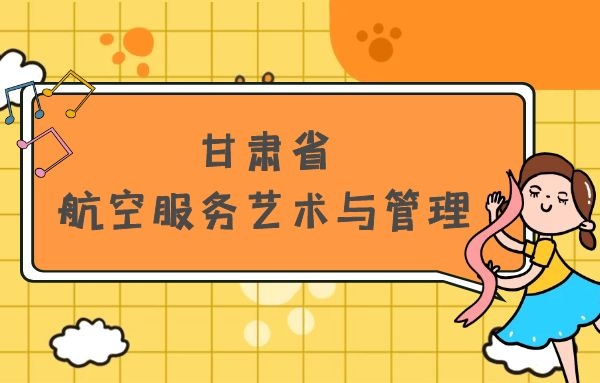 甘肃省
航空服务艺术与管理